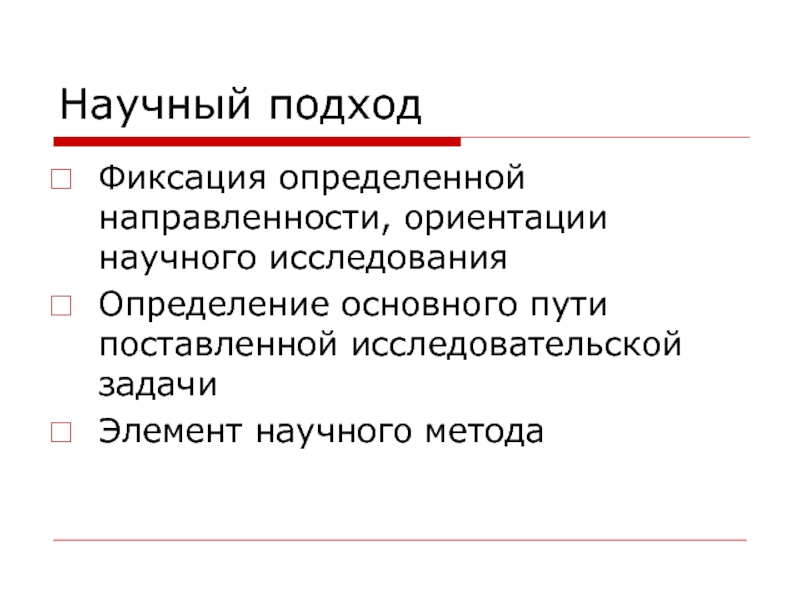 Научный подход

Фиксация определенной направленности, ориентации научного исследования

Определение основного пути поставленной исследовательской задачи

Элемент научного метода